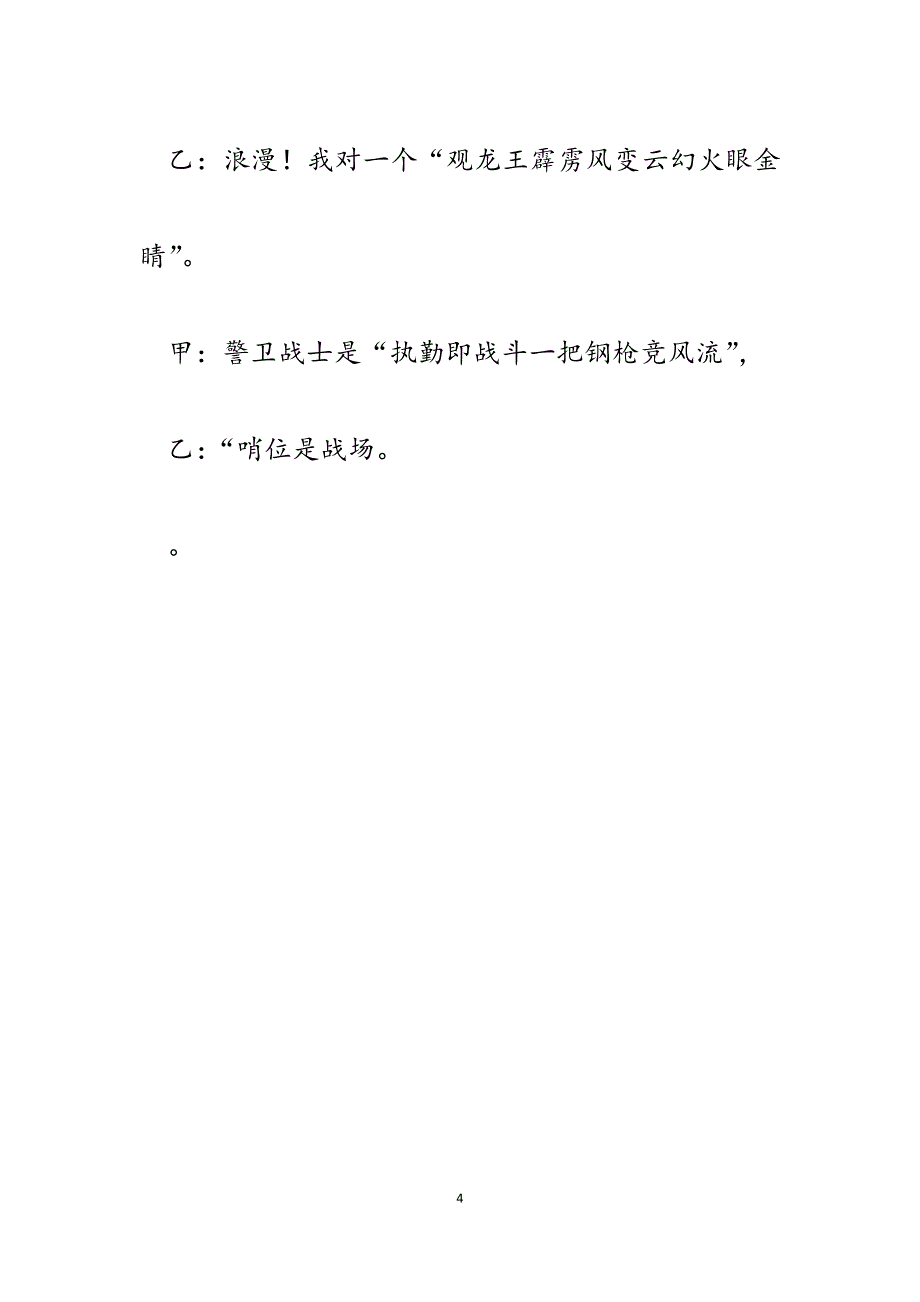 乙：浪漫！我对一个“观龙王霹雳风变云幻火眼金睛”。

甲：警卫战士是“执勤即战斗一把钢枪竞风流”，

乙：“哨位是战场。

。

4